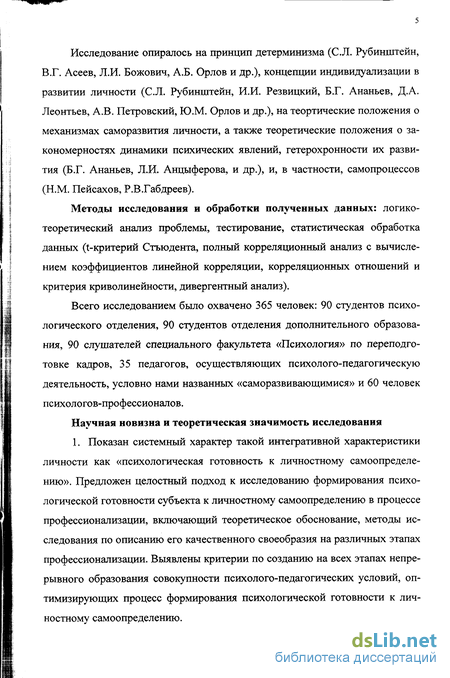 5

Исследование опиралось на принцип детерминизма (С.Л. Рубинштейн, В.Г. Асеев, Л.И. Божович, А.Б. Орлов и др.), концепции индивидуализации в развитии личности (С.Л. Рубинштейн, И.И. Резвицкий, Б.Г. Ананьев, Д.А. Леонтьев, А.В. Петровский, Ю.М. Орлов и др.), на теортические положения о механизмах саморазвития личности, а также теоретические положения о закономерностях динамики психических явлений, гетерохронности их развития (Б.Г. Ананьев, Л.И. Анцыферова, и др.), и, в частности, самопроцессов (Н.М. Пейсахов, Р.В.Габдреев).

Методы исследования и обработки полученных данных: логико-теоретический анализ проблемы, тестирование, статистическая обработка данных (t-критерий Стьюдента, полный корреляционный анализ с вычислением коэффициентов линейной корреляции, корреляционных отношений и критерия криволинейности, дивергентный анализ).

Всего исследованием было охвачено 365 человек: 90 студентов психологического отделения, 90 студентов отделения дополнительного образования, 90 слушателей специального факультета «Психология» по переподготовке кадров, 35 педагогов, осуществляющих психолого-педагогическую деятельность, условно нами названных «саморазвивающимися» и 60 человек психологов-профессионалов.

Научная новизна и теоретическая значимость исследования

1. Показан системный характер такой интегративной характеристики личности как «психологическая готовность к личностному самоопределению». Предложен целостный подход к исследованию формирования психологической готовности субъекта к личностному самоопределению в процессе профессионализации, включающий теоретическое обоснование, методы исследования по описанию его качественного своеобразия на различных этапах профессионализации. Выявлены критерии по созданию на всех этапах непрерывного образования совокупности психолого-педагогических условий, оптимизирующих процесс формирования психологической готовности к личностному самоопределению.

dsLib.net
библиотека диссертаций